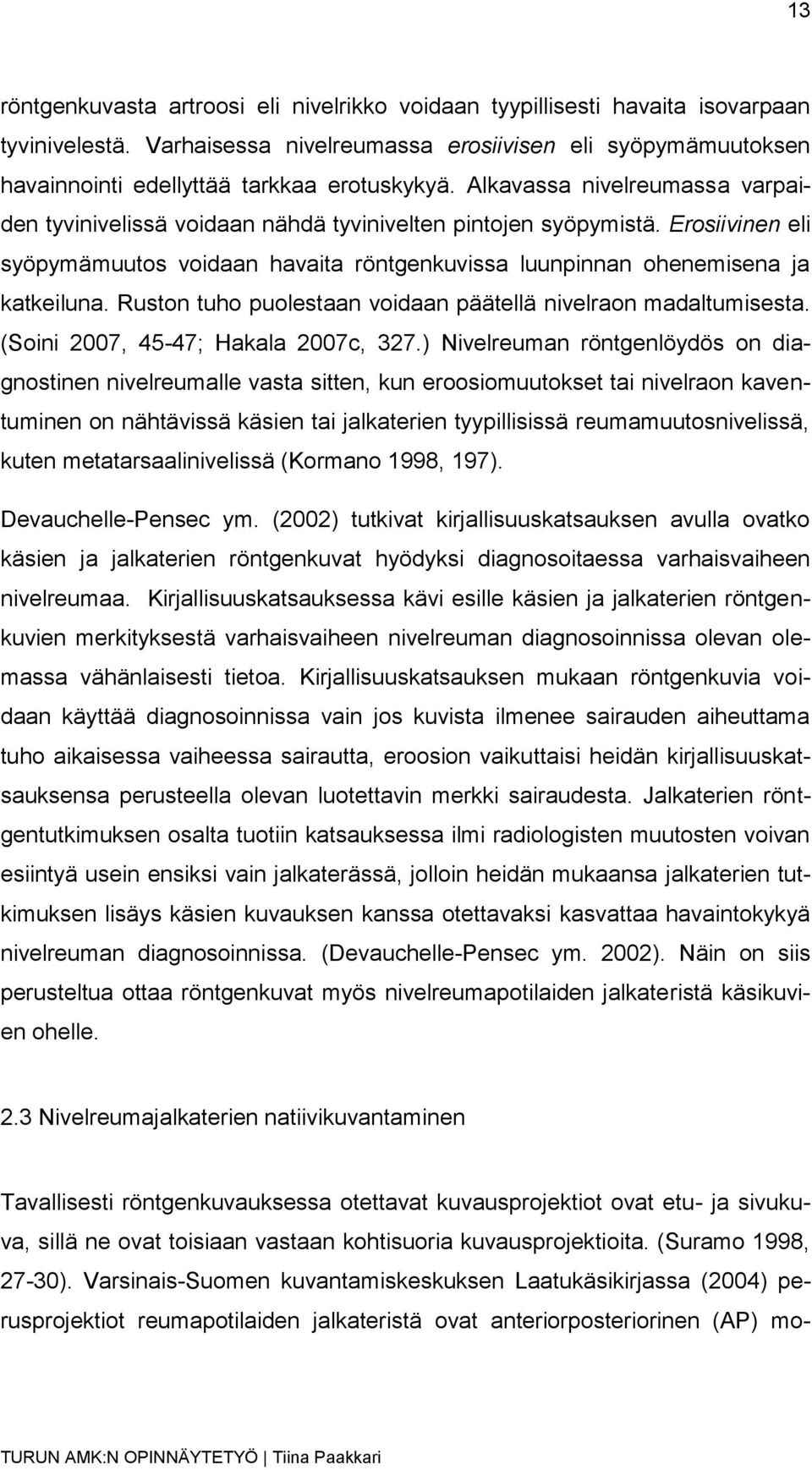 13

röntgenkuvasta artroosi eli nivelrikko voidaan tyypillisesti havaita isovarpaan tyvinivelestä. Varhaisessa nivelreumassa erosiivisen eli syöpymämuutoksen havainnointi edellyttää tarkkaa erotuskykyä. Alkavassa nivelreumassa varpaiden tyvinivelissä voidaan nähdä tyvinivelten pintojen syöpymistä. Erosiivinen eli syöpymämuutos voidaan havaita röntgenkuvissa luunpinnan ohenemisena ja katkeiluna. Ruston tuho puolestaan voidaan päätellä nivelraon madaltumisesta. (Soini 2007, 45-47; Hakala 2007c, 327.) Nivelreuman röntgenlöydös on diagnostinen nivelreumalle vasta sitten, kun eroosiomuutokset tai nivelraon kaventuminen on nähtävissä käsien tai jalkaterien tyypillisissä reumamuutosnivelissä, kuten metatarsaalinivelissä (Kormano 1998, 197).

Devauchelle-Pensec ym. (2002) tutkivat kirjallisuuskatsauksen avulla ovatko käsien ja jalkaterien röntgenkuvat hyödyksi diagnosoitaessa varhaisvaiheen nivelreumaa. Kirjallisuuskatsauksessa kävi esille käsien ja jalkaterien röntgenkuvien merkityksestä varhaisvaiheen nivelreuman diagnosoinnissa olevan olemassa vähänlaisesti tietoa. Kirjallisuuskatsauksen mukaan röntgenkuvia voidaan käyttää diagnosoinnissa vain jos kuvista ilmenee sairauden aiheuttama tuho aikaisessa vaiheessa sairautta, eroosion vaikuttaisi heidän kirjallisuuskatsauksensa perusteella olevan luotettavin merkki sairaudesta. Jalkaterien röntgentutkimuksen osalta tuotiin katsauksessa ilmi radiologisten muutosten voivan esiintyä usein ensiksi vain jalkaterässä, jolloin heidän mukaansa jalkaterien tutkimuksen lisäys käsien kuvauksen kanssa otettavaksi kasvattaa havaintokykyä nivelreuman diagnosoinnissa. (Devauchelle-Pensec ym. 2002). Näin on siis perusteltua ottaa röntgenkuvat myös nivelreumapotilaiden jalkateristä käsikuvien ohelle.

2.3 Nivelreumajalkaterien natiivikuvantaminen

Tavallisesti röntgenkuvauksessa otettavat kuvausprojektiot ovat etu- ja sivukuva, sillä ne ovat toisiaan vastaan kohtisuoria kuvausprojektioita. (Suramo 1998, 27-30). Varsinais-Suomen kuvantamiskeskuksen Laatukäsikirjassa (2004) perusprojektiot reumapotilaiden jalkateristä ovat anteriorposteriorinen (AP) mo-

TURUN AMK:N OPINNÄYTETYÖ | Tiina Paakkari